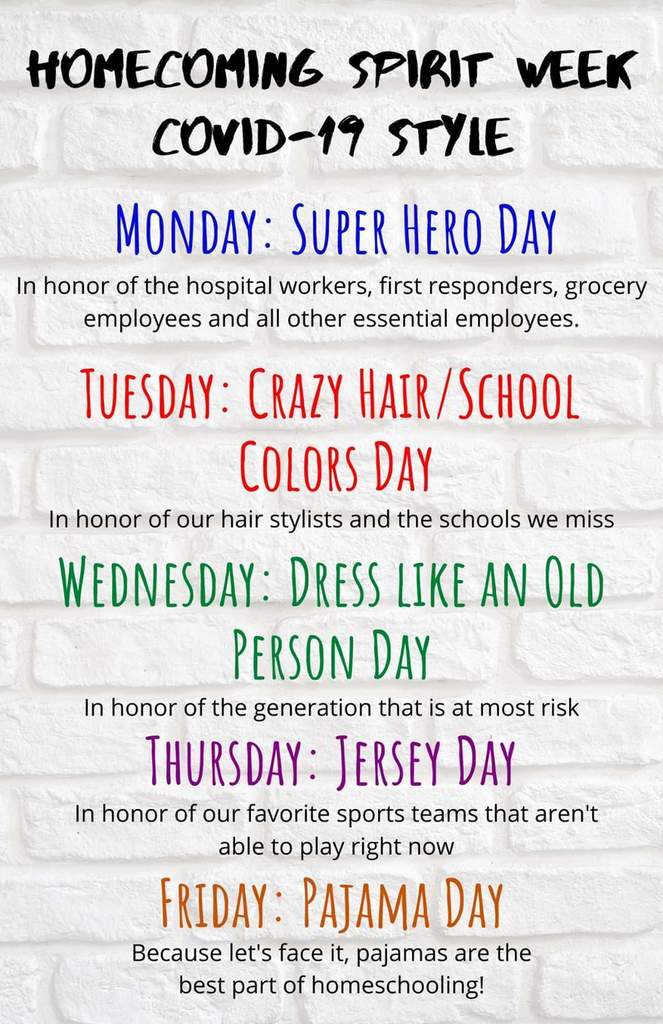 HOMECOMING SPIRIT WEEK
COVID-19 STYLE

MONDAY: SUPER HERO DAY
In honor of the hospital workers, first responders, grocery employees and all other essential employees.

TUESDAY: CRAZY HAIR/SCHOOL COLORS DAY
In honor of our hair stylists and the schools we miss

WEDNESDAY: DRESS LIKE AN OLD PERSON DAY
In honor of the generation that is at most risk

THURSDAY: JERSEY DAY
In honor of our favorite sports teams that aren't able to play right now

FRIDAY: PAJAMA DAY
Because let's face it, pajamas are the best part of homeschooling!